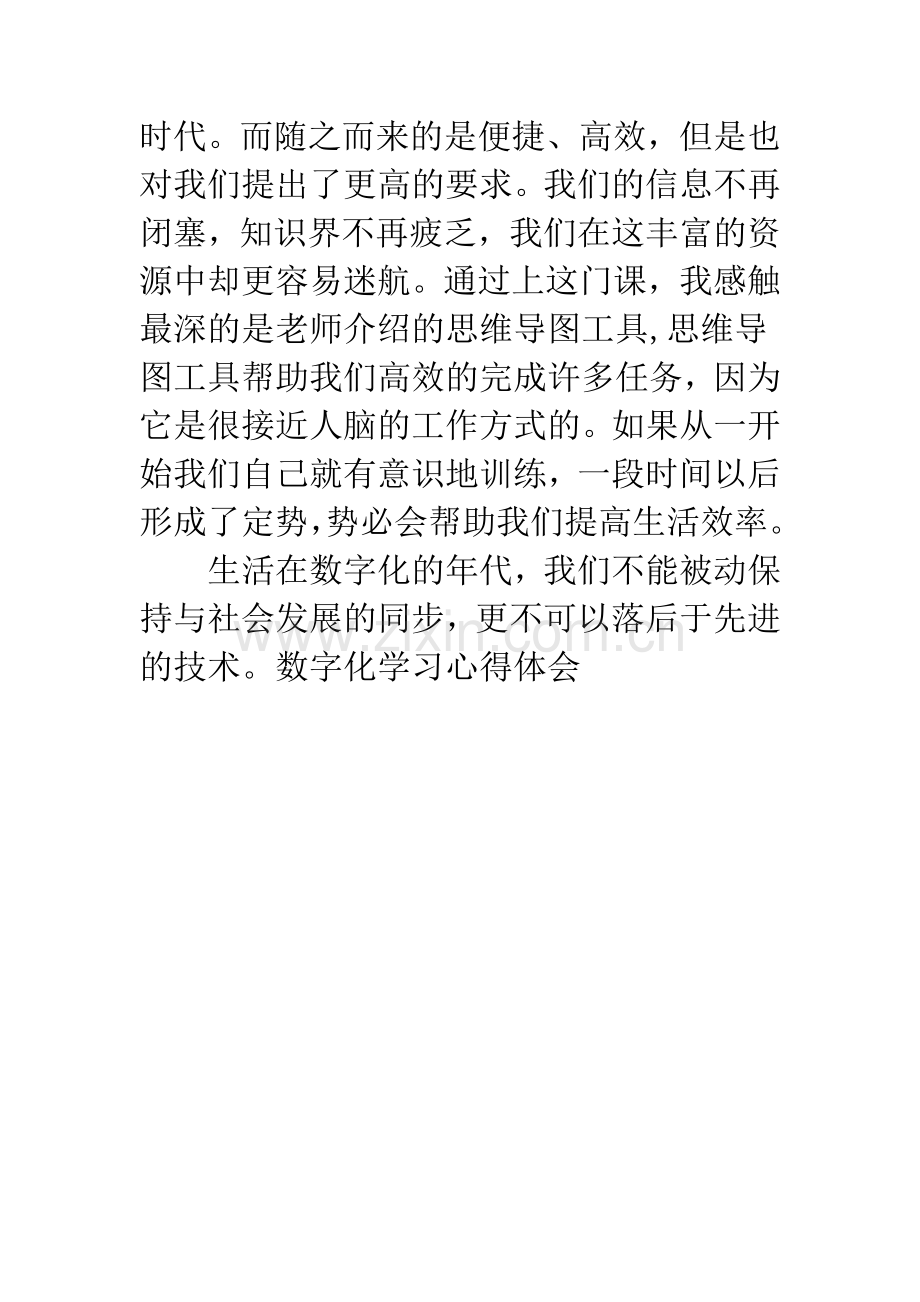 时代。而随之而来的是便捷、高效，但是也对我们提出了更高的要求。我们的信息不再闭塞，知识界不再疲乏，我们在这丰富的资源中却更容易迷航。通过上这门课，我感触最深的是老师介绍的思维导图工具,思维导图工具帮助我们高效的完成许多任务，因为它是很接近人脑的工作方式的。如果从一开始我们自己就有意识地训练，一段时间以后形成了定势,势必会帮助我们提高生活效率。

生活在数字化的年代，我们不能被动保持与社会发展的同步，更不可以落后于先进的技术。数字化学习心得体会

www.zixin.com.cn